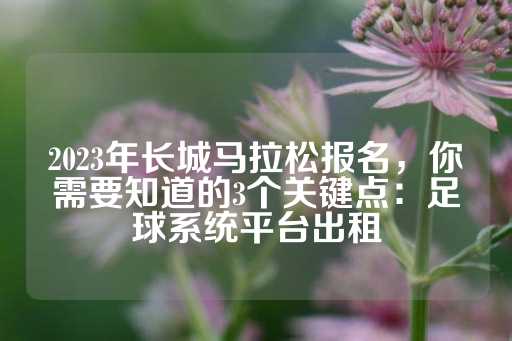 2023年长城马拉松报名，你需要知道的3个关键点：足球系统平台出租